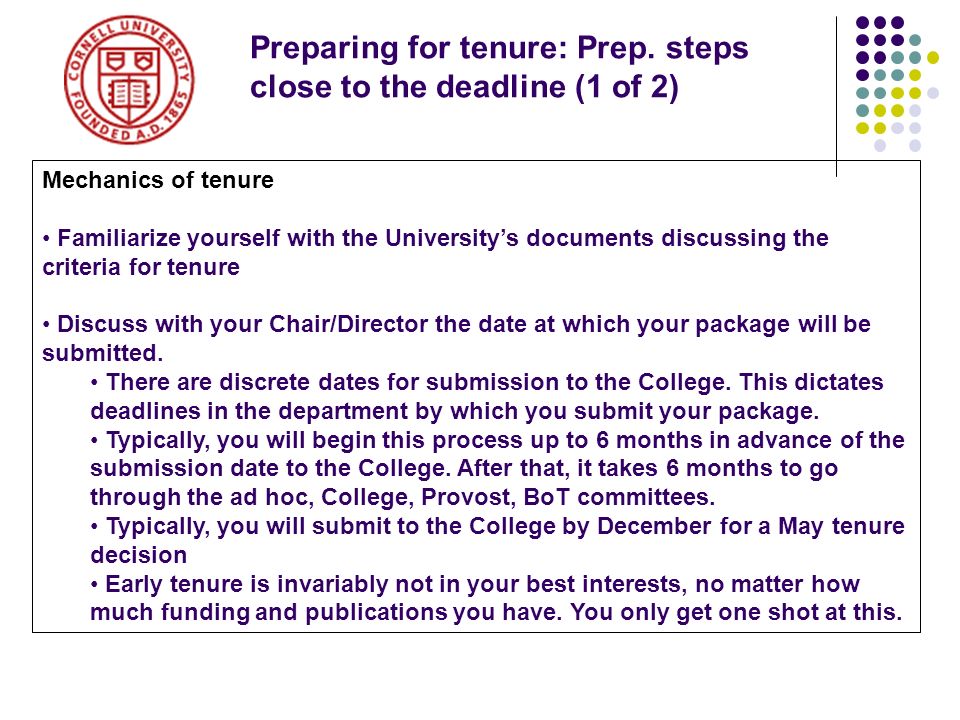 CORNELL UNIVERSITY FOUNDED A.D. 1865

Preparing for tenure: Prep. steps close to the deadline (1 of 2)

Mechanics of tenure

• Familiarize yourself with the University's documents discussing the criteria for tenure

• Discuss with your Chair/Director the date at which your package will be submitted.

• There are discrete dates for submission to the College. This dictates deadlines in the department by which you submit your package.

• Typically, you will begin this process up to 6 months in advance of the submission date to the College. After that, it takes 6 months to go through the ad hoc, College, Provost, BoT committees.

• Typically, you will submit to the College by December for a May tenure decision

• Early tenure is invariably not in your best interests, no matter how much funding and publications you have. You only get one shot at this.